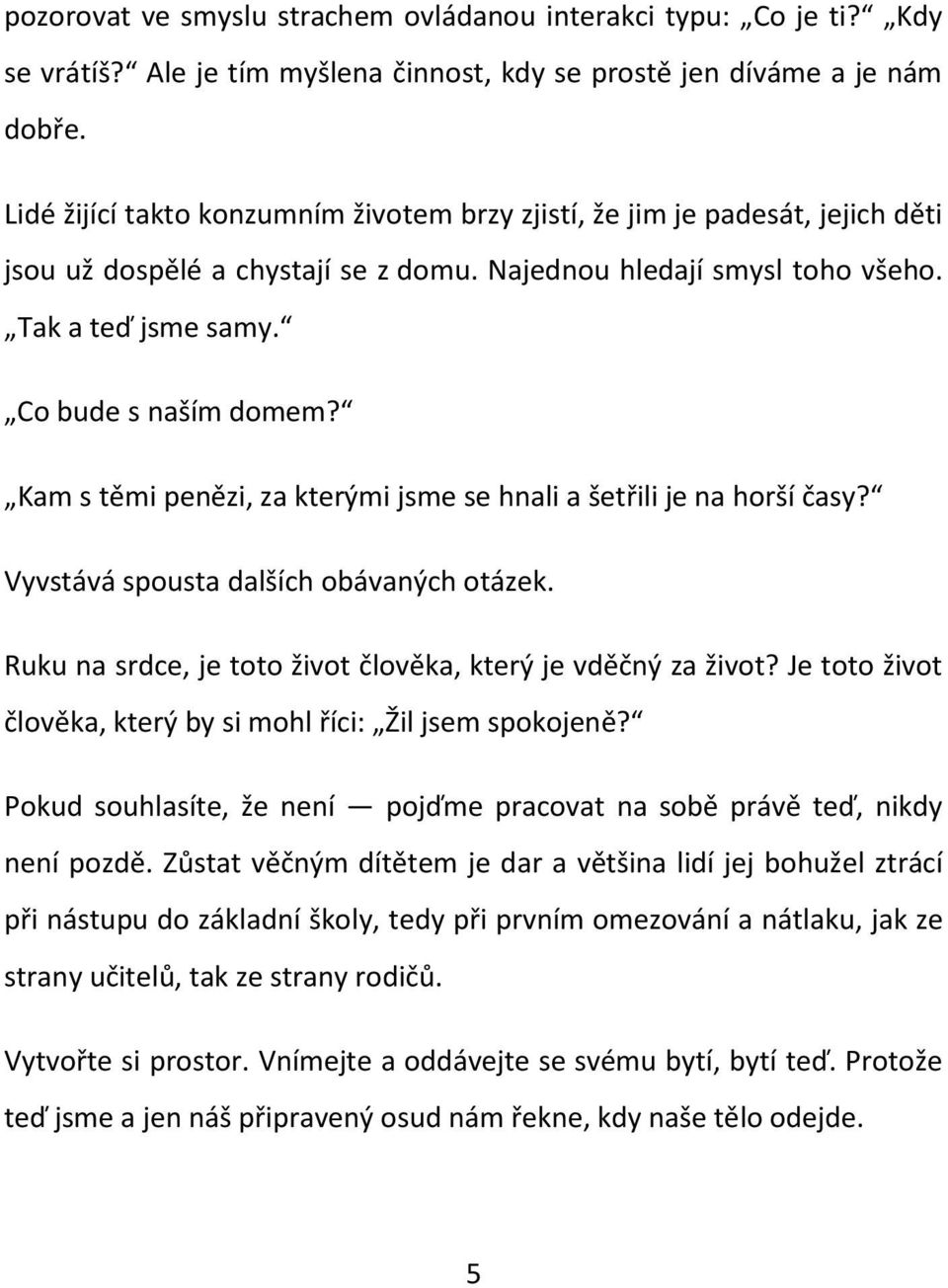 pozorovat ve smyslu strachem ovládanou interakci typu: „Co je ti?“ „Kdy se vrátíš?“ Ale je tím myšlena činnost, kdy se prostě jen díváme a je nám dobře.

Lidé žijící takto konzumním životem brzy zjistí, že jim je padesát, jejich děti jsou už dospělé a chystají se z domu. Najednou hledají smysl toho všeho. „Tak a teď jsme samy.“

„Co bude s naším domem?“

„Kam s těmi penězi, za kterými jsme se hnali a šetřili je na horší časy?“

Vyvstává spousta dalších obávaných otázek.

Ruku na srdce, je toto život člověka, který je vděčný za život? Je toto život člověka, který by si mohl říci: „Žil jsem spokojeně?“

Pokud souhlasíte, že není — pojďme pracovat na sobě právě teď, nikdy není pozdě. Zůstat věčným dítětem je dar a většina lidí jej bohužel ztrácí při nástupu do základní školy, tedy při prvním omezování a nátlaku, jak ze strany učitelů, tak ze strany rodičů.

Vytvořte si prostor. Vnímejte a oddávejte se svému bytí, bytí teď. Protože teď jsme a jen náš připravený osud nám řekne, kdy naše tělo odejde.

5